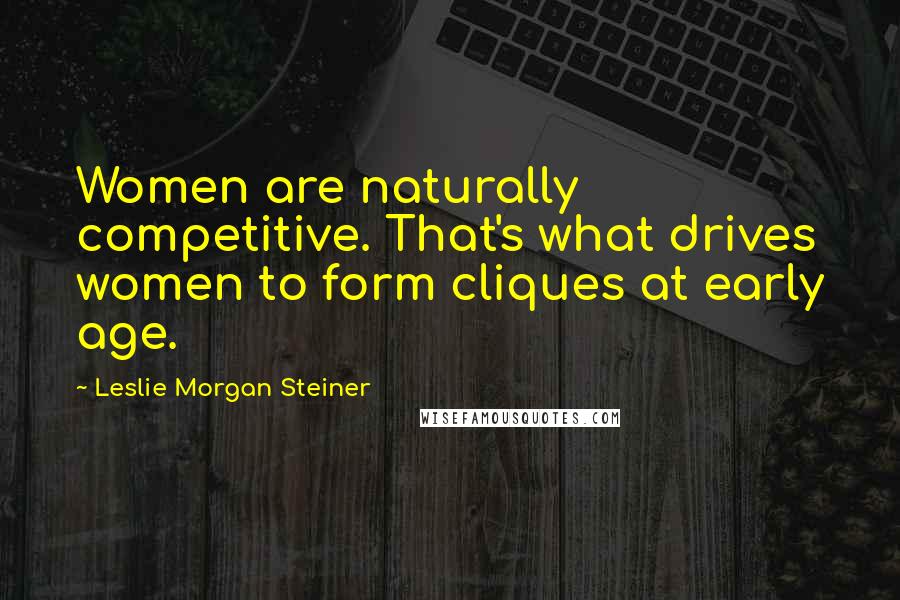 Women are naturally competitive. That's what drives women to form cliques at early age.

~ Leslie Morgan Steiner

WISEFAMOUSQUOTES.COM